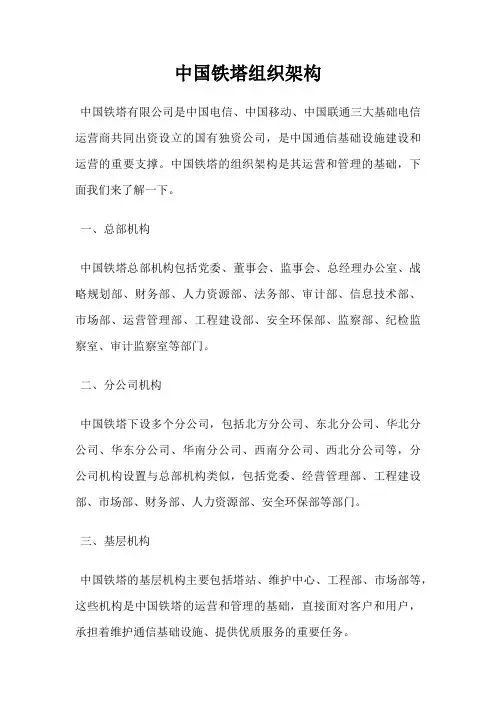 中国铁塔组织架构

中国铁塔有限公司是中国电信、中国移动、中国联通三大基础电信运营商共同出资设立的国有独资公司，是中国通信基础设施建设和运营的重要支撑。中国铁塔的组织架构是其运营和管理的基础，下面我们来了解一下。

一、总部机构

中国铁塔总部机构包括党委、董事会、监事会、总经理办公室、战略规划部、财务部、人力资源部、法务部、审计部、信息技术部、市场部、运营管理部、工程建设部、安全环保部、监察部、纪检监察室、审计监察室等部门。

二、分公司机构

中国铁塔下设多个分公司，包括北方分公司、东北分公司、华北分公司、华东分公司、华南分公司、西南分公司、西北分公司等，分公司机构设置与总部机构类似，包括党委、经营管理部、工程建设部、市场部、财务部、人力资源部、安全环保部等部门。

三、基层机构

中国铁塔的基层机构主要包括塔站、维护中心、工程部、市场部等，这些机构是中国铁塔的运营和管理的基础，直接面对客户和用户，承担着维护通信基础设施、提供优质服务的重要任务。